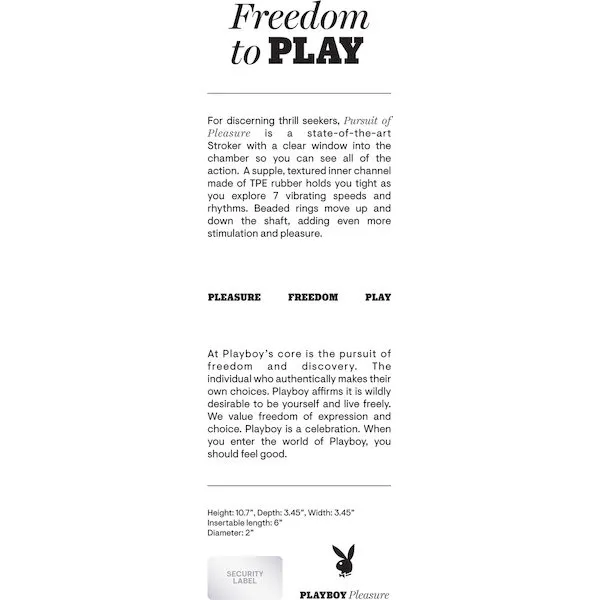 Freedom to PLAY

For discerning thrill seekers, Pursuit of Pleasure is a state-of-the-art Stroker with a clear window into the chamber so you can see all of the action. A supple, textured inner channel made of TPE rubber holds you tight as you explore 7 vibrating speeds and rhythms. Beaded rings move up and down the shaft, adding even more stimulation and pleasure.

PLEASURE FREEDOM PLAY

At Playboy's core is the pursuit of freedom and discovery. The individual who authentically makes their own choices. Playboy affirms it is wildly desirable to be yourself and live freely. We value freedom of expression and choice. Playboy is a celebration. When you enter the world of Playboy, you should feel good.

Height: 10.7", Depth: 3.45", Width: 3.45"
Insertable length: 6"
Diameter: 2"

SECURITY LABEL

PLAYBOY Pleasure